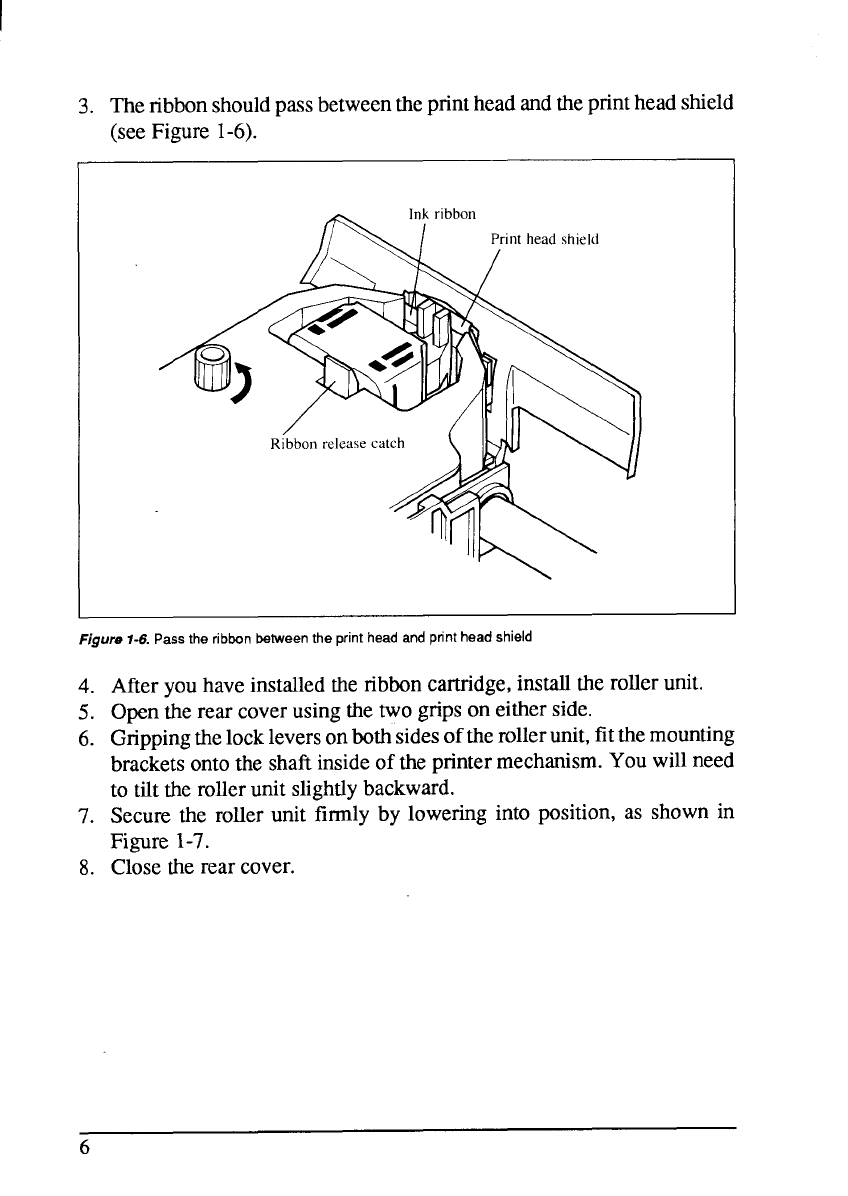 3. The ribbon should pass between the print head and the print head shield (see Figure 1-6).

Ink ribbon

Print head shield

Ribbon release catch

Figure 1-6. Pass the ribbon between the print head and print head shield

4. After you have installed the ribbon cartridge, install the roller unit.
5. Open the rear cover using the two grips on either side.
6. Gripping the lock levers on both sides of the roller unit, fit the mounting brackets onto the shaft inside of the printer mechanism. You will need to tilt the roller unit slightly backward.
7. Secure the roller unit firmly by lowering into position, as shown in Figure 1-7.
8. Close the rear cover.

6